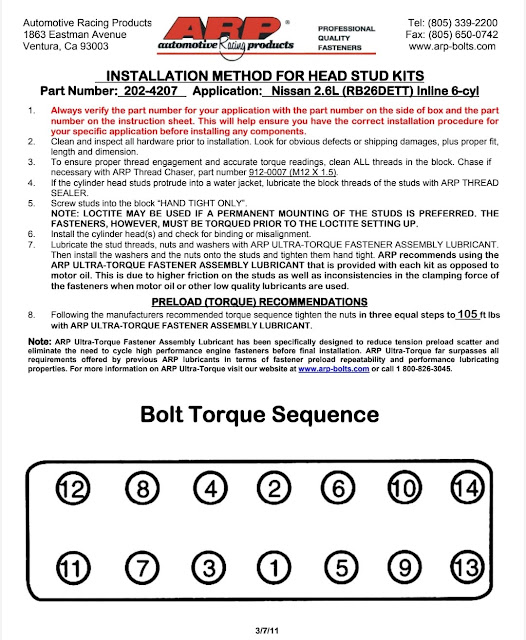 Automotive Racing Products
1863 Eastman Avenue
Ventura, Ca 93003

ARP®
automotive Racing products

PROFESSIONAL
QUALITY
FASTENERS

Tel: (805) 339-2200
Fax: (805) 650-0742
www.arp-bolts.com

INSTALLATION METHOD FOR HEAD STUD KITS

Part Number: 202-4207 Application: Nissan 2.6L (RB26DETT) Inline 6-cyl

1. Always verify the part number for your application with the part number on the side of box and the part number on the instruction sheet. This will help ensure you have the correct installation procedure for your specific application before installing any components.
2. Clean and inspect all hardware prior to installation. Look for obvious defects or shipping damages, plus proper fit, length and dimension.
3. To ensure proper thread engagement and accurate torque readings, clean ALL threads in the block. Chase if necessary with ARP Thread Chaser, part number 912-0007 (M12 X 1.5).
4. If the cylinder head studs protrude into a water jacket, lubricate the block threads of the studs with ARP THREAD SEALER.
5. Screw studs into the block "HAND TIGHT ONLY".
NOTE: LOCTITE MAY BE USED IF A PERMANENT MOUNTING OF THE STUDS IS PREFERRED. THE FASTENERS, HOWEVER, MUST BE TORQUED PRIOR TO THE LOCTITE SETTING UP.
6. Install the cylinder head(s) and check for binding or misalignment.
7. Lubricate the stud threads, nuts and washers with ARP ULTRA-TORQUE FASTENER ASSEMBLY LUBRICANT. Then install the washers and the nuts onto the studs and tighten them hand tight. ARP recommends using the ARP ULTRA-TORQUE FASTENER ASSEMBLY LUBRICANT that is provided with each kit as opposed to motor oil. This is due to higher friction on the studs as well as inconsistencies in the clamping force of the fasteners when motor oil or other low quality lubricants are used.

PRELOAD (TORQUE) RECOMMENDATIONS

8. Following the manufacturers recommended torque sequence tighten the nuts in three equal steps to 105 ft lbs with ARP ULTRA-TORQUE FASTENER ASSEMBLY LUBRICANT.

Note: ARP Ultra-Torque Fastener Assembly Lubricant has been specifically designed to reduce tension preload scatter and eliminate the need to cycle high performance engine fasteners before final installation. ARP Ultra-Torque far surpasses all requirements offered by previous ARP lubricants in terms of fastener preload repeatability and performance lubricating properties. For more information on ARP Ultra-Torque visit our website at www.arp-bolts.com or call 1 800-826-3045.

Bolt Torque Sequence

12 8 4 2 6 10 14

11 7 3 1 5 9 13

3/7/11